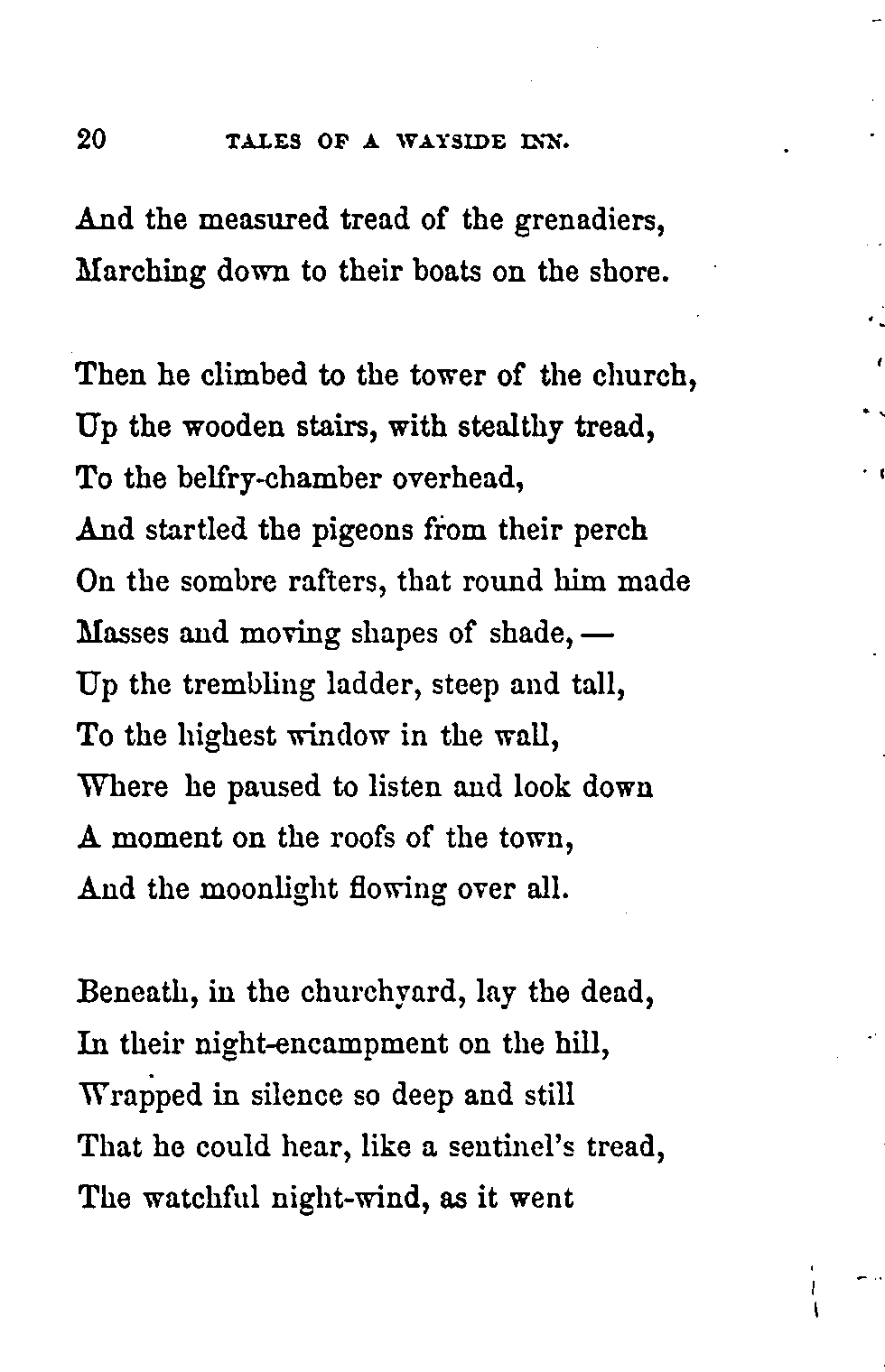 20 TALES OF A WAYSIDE INN.

And the measured tread of the grenadiers,
Marching down to their boats on the shore.

Then he climbed to the tower of the church,
Up the wooden stairs, with stealthy tread,
To the belfry-chamber overhead,
And startled the pigeons from their perch
On the sombre rafters, that round him made
Masses and moving shapes of shade, —
Up the trembling ladder, steep and tall,
To the highest window in the wall,
Where he paused to listen and look down
A moment on the roofs of the town,
And the moonlight flowing over all.

Beneath, in the churchyard, lay the dead,
In their night-encampment on the hill,
Wrapped in silence so deep and still
That he could hear, like a sentinel's tread,
The watchful night-wind, as it went